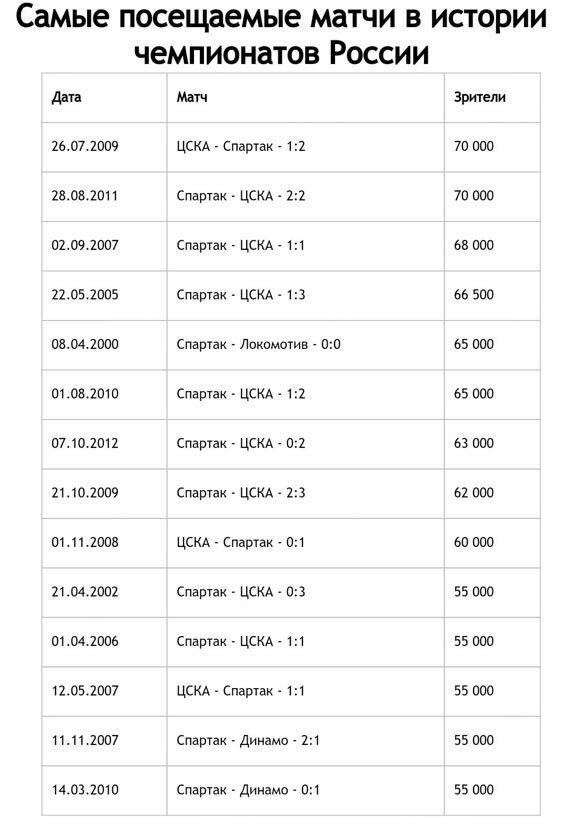 Самые посещаемые матчи в истории чемпионатов России

| Дата | Матч | Зрители |
|---|---|---|
| 26.07.2009 | ЦСКА - Спартак - 1:2 | 70 000 |
| 28.08.2011 | Спартак - ЦСКА - 2:2 | 70 000 |
| 02.09.2007 | Спартак - ЦСКА - 1:1 | 68 000 |
| 22.05.2005 | Спартак - ЦСКА - 1:3 | 66 500 |
| 08.04.2000 | Спартак - Локомотив - 0:0 | 65 000 |
| 01.08.2010 | Спартак - ЦСКА - 1:2 | 65 000 |
| 07.10.2012 | Спартак - ЦСКА - 0:2 | 63 000 |
| 21.10.2009 | Спартак - ЦСКА - 2:3 | 62 000 |
| 01.11.2008 | ЦСКА - Спартак - 0:1 | 60 000 |
| 21.04.2002 | Спартак - ЦСКА - 0:3 | 55 000 |
| 01.04.2006 | Спартак - ЦСКА - 1:1 | 55 000 |
| 12.05.2007 | ЦСКА - Спартак - 1:1 | 55 000 |
| 11.11.2007 | Спартак - Динамо - 2:1 | 55 000 |
| 14.03.2010 | Спартак - Динамо - 0:1 | 55 000 |